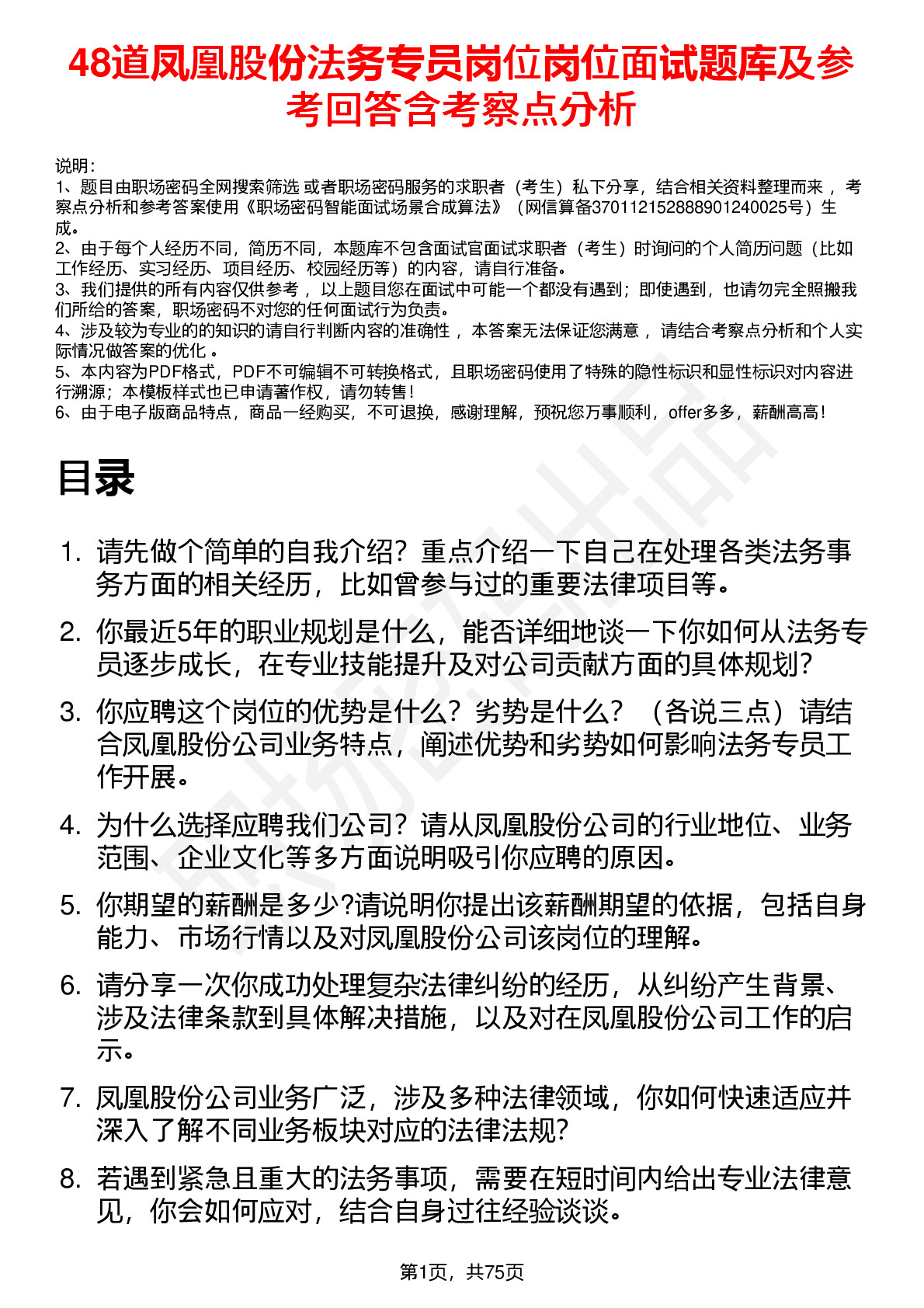 48道凤凰股份法务专员岗位岗位面试题库及参考回答含考察点分析

说明：
1、题目由职场密码全网搜索筛选 或者职场密码服务的求职者（考生）私下分享，结合相关资料整理而来 ，考察点分析和参考答案使用《职场密码智能面试场景合成算法》（网信算备370112152888901240025号）生成。
2、由于每个人经历不同，简历不同，本题库不包含面试官面试求职者（考生）时询问的个人简历问题（比如工作经历、实习经历、项目经历、校园经历等）的内容，请自行准备。
3、我们提供的所有内容仅供参考 ，以上题目您在面试中可能一个都没有遇到；即使遇到，也请勿完全照搬我们所给的答案，职场密码不对您的任何面试行为负责。
4、涉及较为专业的的知识的请自行判断内容的准确性 ，本答案无法保证您满意 ，请结合考察点分析和个人实际情况做答案的优化 。
5、本内容为PDF格式，PDF不可编辑不可转换格式，且职场密码使用了特殊的隐性标识和显性标识对内容进行溯源；本模板样式也已申请著作权，请勿转售！
6、由于电子版商品特点，商品一经购买，不可退换，感谢理解，预祝您万事顺利，offer多多，薪酬高高！

目录

1. 请先做个简单的自我介绍？重点介绍一下自己在处理各类法务事务方面的相关经历，比如曾参与过的重要法律项目等。
2. 你最近5年的职业规划是什么，能否详细地谈一下你如何从法务专员逐步成长，在专业技能提升及对公司贡献方面的具体规划？
3. 你应聘这个岗位的优势是什么？劣势是什么？（各说三点）请结合凤凰股份公司业务特点，阐述优势和劣势如何影响法务专员工作开展。
4. 为什么选择应聘我们公司？请从凤凰股份公司的行业地位、业务范围、企业文化等多方面说明吸引你应聘的原因。
5. 你期望的薪酬是多少?请说明你提出该薪酬期望的依据，包括自身能力、市场行情以及对凤凰股份公司该岗位的理解。
6. 请分享一次你成功处理复杂法律纠纷的经历，从纠纷产生背景、涉及法律条款到具体解决措施，以及对在凤凰股份公司工作的启示。
7. 凤凰股份公司业务广泛，涉及多种法律领域，你如何快速适应并深入了解不同业务板块对应的法律法规?
8. 若遇到紧急且重大的法务事项，需要在短时间内给出专业法律意见，你会如何应对，结合自身过往经验谈谈。

第1页，共75页